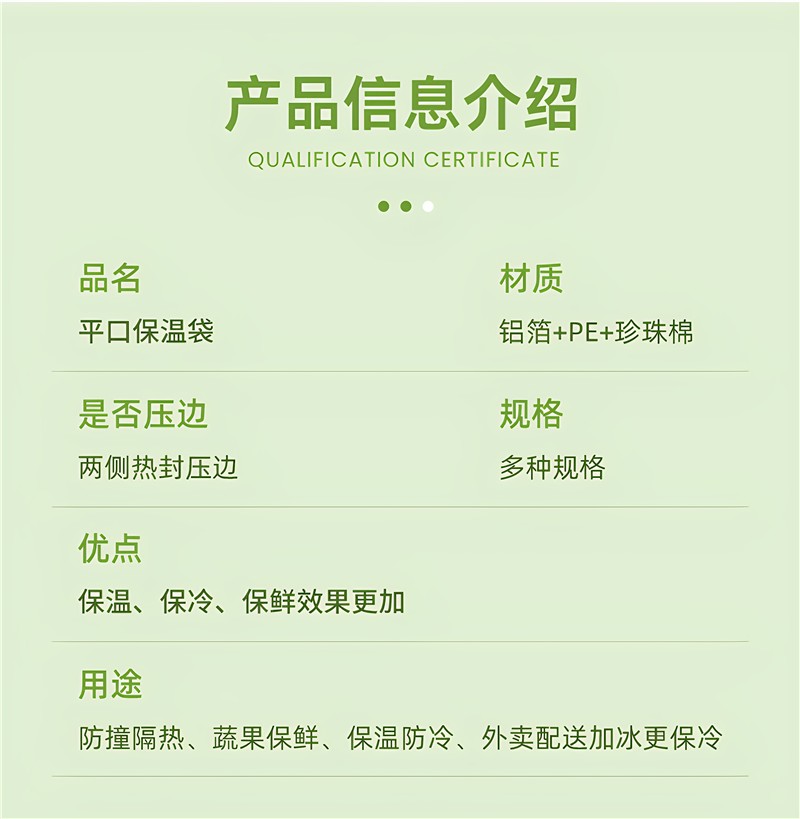 产品信息介绍
QUALIFICATION CERTIFICATE

品名
平口保温袋

材质
铝箔+PE+珍珠棉

是否压边
两侧热封压边

规格
多种规格

优点
保温、保冷、保鲜效果更加

用途
防撞隔热、蔬果保鲜、保温防冷、外卖配送加冰更保冷